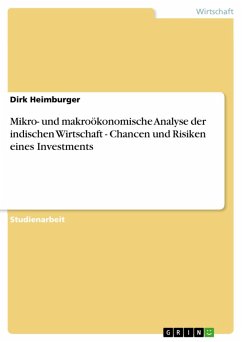 Wirtschaft

Dirk Heimburger

Mikro- und makroökonomische Analyse der indischen Wirtschaft - Chancen und Risiken eines Investments

Studienarbeit

GRIN